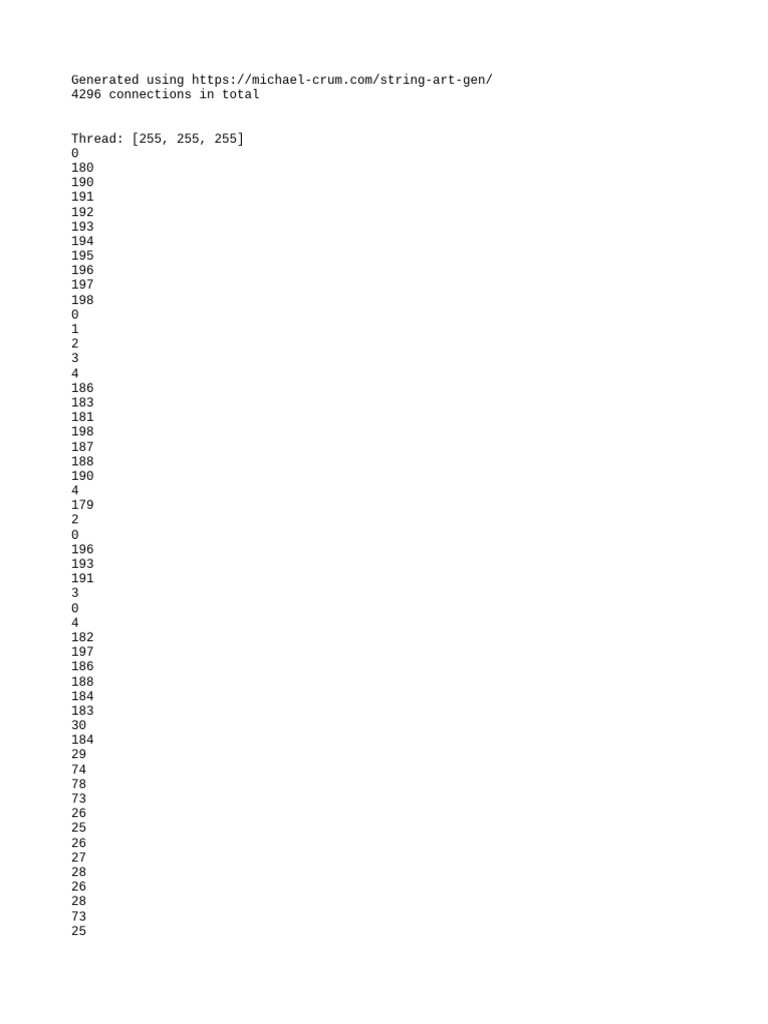 Generated using https://michael-crum.com/string-art-gen/
4296 connections in total

Thread: [255, 255, 255]
0
180
190
191
192
193
194
195
196
197
198
0
1
2
3
4
186
183
181
198
187
188
190
4
179
2
0
196
193
191
3
0
4
182
197
186
188
184
183
30
184
29
74
78
73
26
25
26
27
28
26
28
73
25